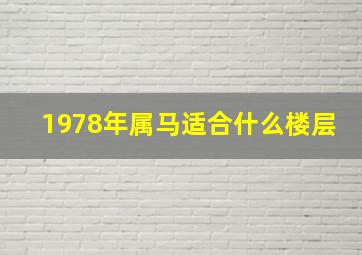 1978年属马适合什么楼层